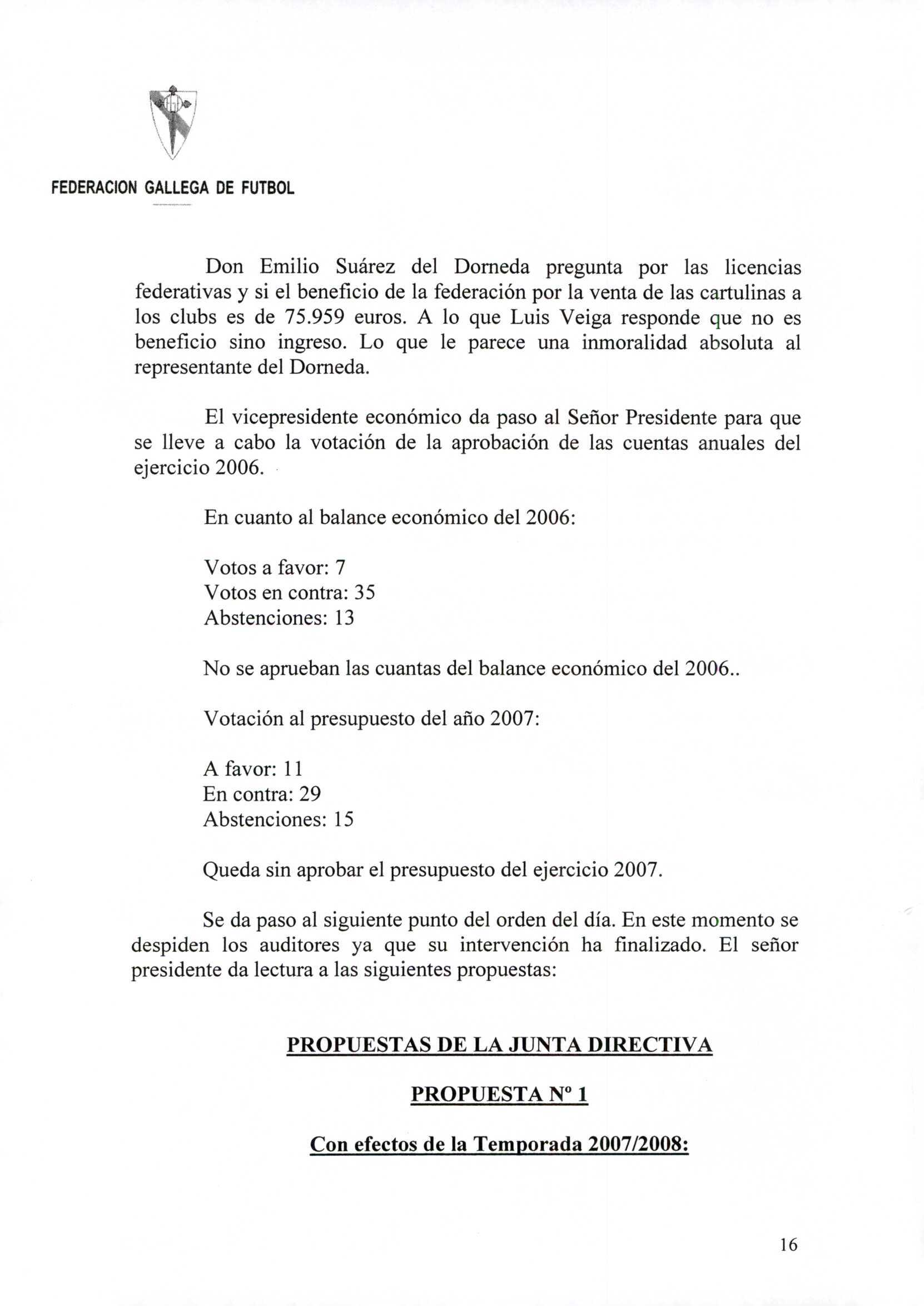 FEDERACION GALLEGA DE FUTBOL

Don Emilio Suárez del Dorneda pregunta por las licencias federativas y si el beneficio de la federación por la venta de las cartulinas a los clubs es de 75.959 euros. A lo que Luis Veiga responde que no es beneficio sino ingreso. Lo que le parece una inmoralidad absoluta al representante del Dorneda.

El vicepresidente económico da paso al Señor Presidente para que se lleve a cabo la votación de la aprobación de las cuentas anuales del ejercicio 2006.

En cuanto al balance económico del 2006:

Votos a favor: 7
Votos en contra: 35
Abstenciones: 13

No se aprueban las cuantas del balance económico del 2006..

Votación al presupuesto del año 2007:

A favor: 11
En contra: 29
Abstenciones: 15

Queda sin aprobar el presupuesto del ejercicio 2007.

Se da paso al siguiente punto del orden del día. En este momento se despiden los auditores ya que su intervención ha finalizado. El señor presidente da lectura a las siguientes propuestas:

PROPUESTAS DE LA JUNTA DIRECTIVA

PROPUESTA Nº 1

Con efectos de la Temporada 2007/2008:

16